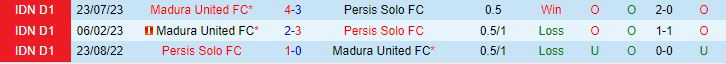 | IDN D1 | 23/07/23 | Madura United FC* | 4-3 | Persis Solo FC | 0.5 | Win | O | O | 2-0 | O |
|---|---|---|---|---|---|---|---|---|---|---|
| IDN D1 | 06/02/23 | Madura United FC* | 2-3 | Persis Solo FC | 0.5/1 | Loss | O | O | 1-1 | O |
| IDN D1 | 23/08/22 | Persis Solo FC | 1-0 | Madura United FC* | 0.5/1 | Loss | U | O | 0-0 | U |